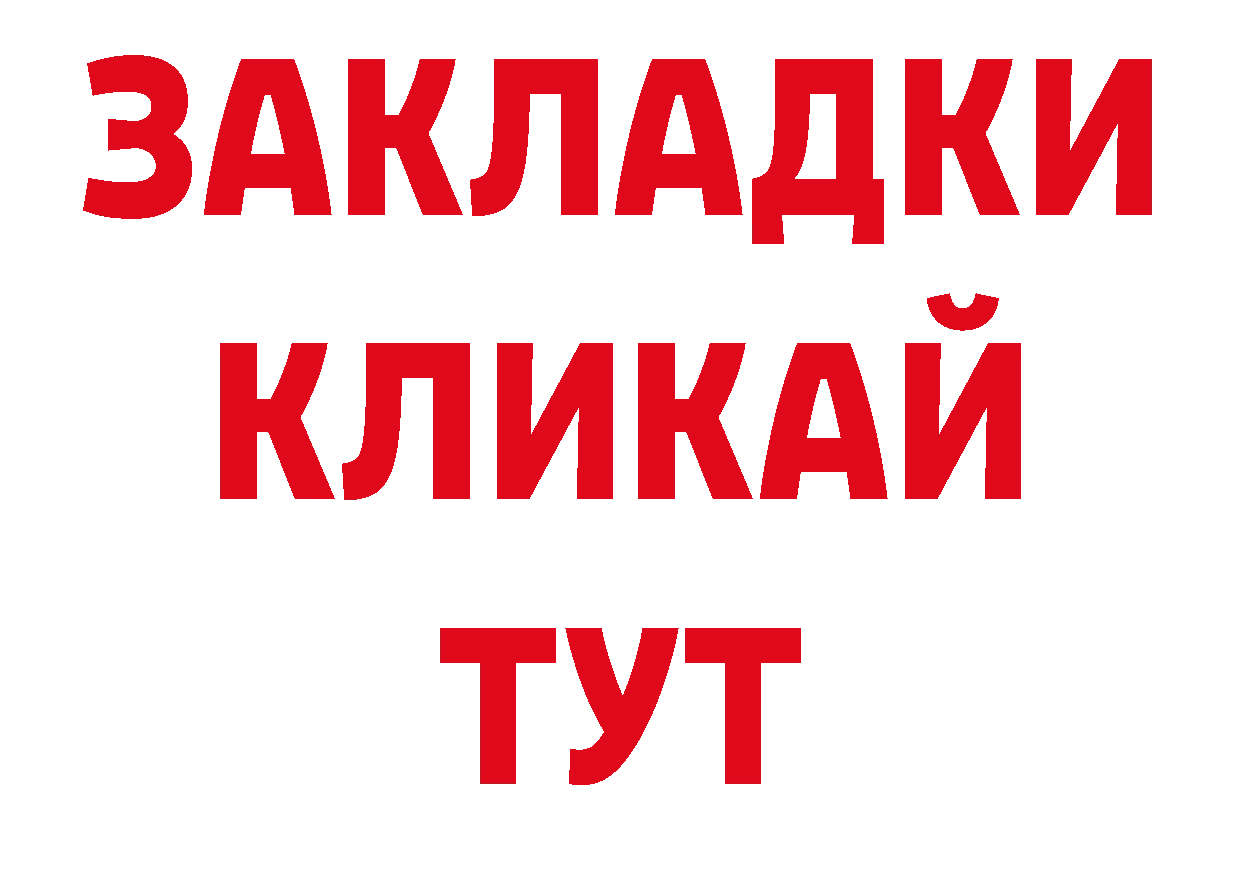 ЗАКЛАДКИ
КЛИКАЙ
ТУТ